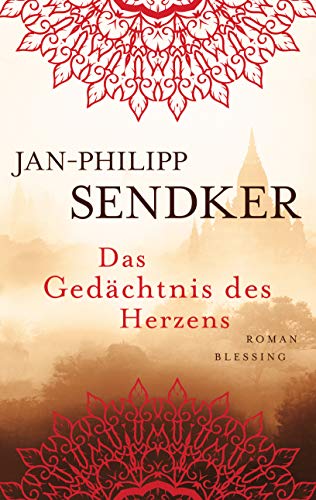 JAN-PHILIPP
SENDKER

Das
Gedächtnis des
Herzens

ROMAN
BLESSING